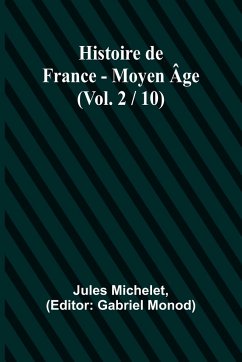 Histoire de France - Moyen Âge (Vol. 2 / 10)

Jules Michelet, (Editor: Gabriel Monod)